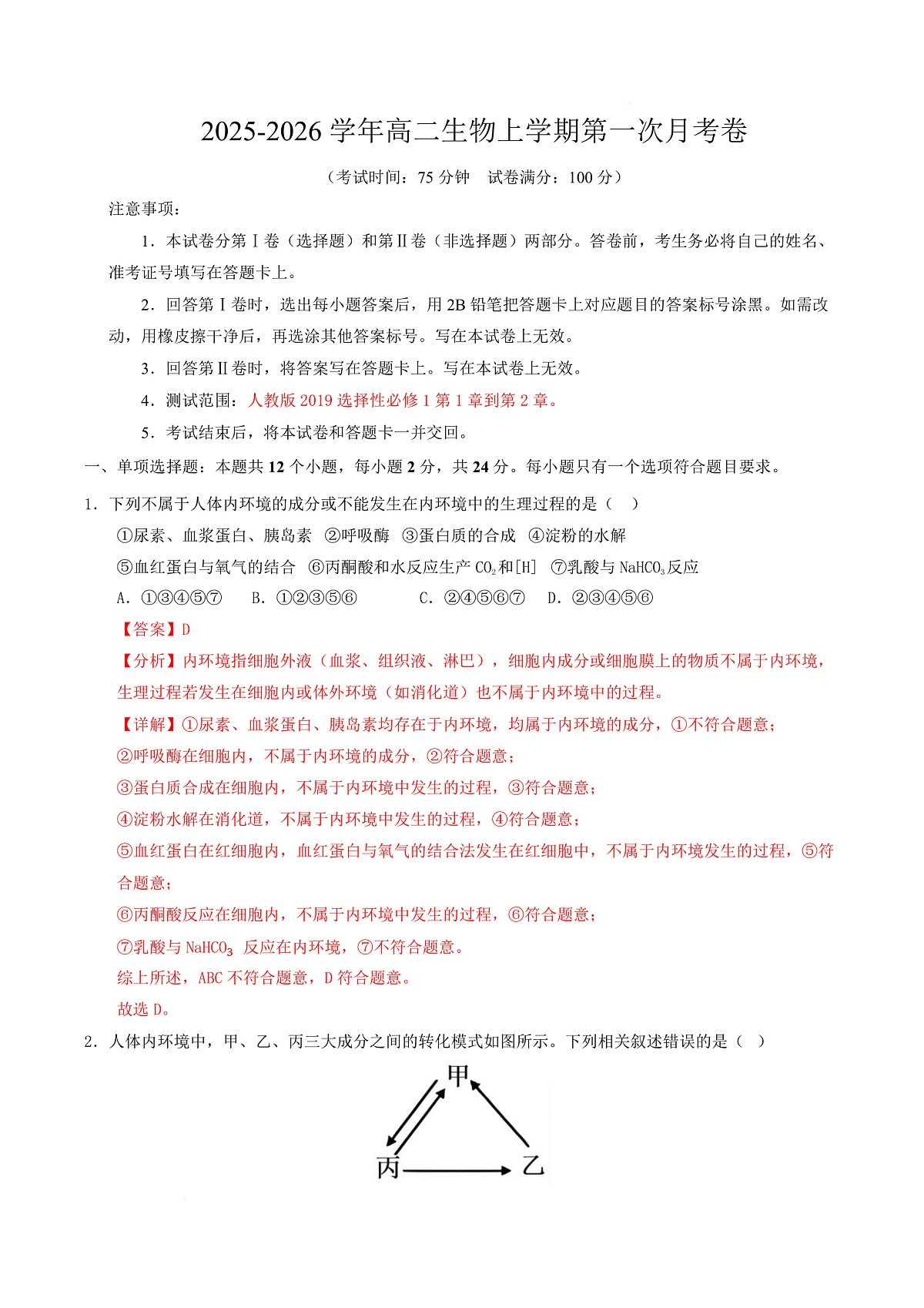 2025-2026 学年高二生物上学期第一次月考卷

（考试时间：75 分钟　试卷满分：100 分）

注意事项：

1．本试卷分第Ⅰ卷（选择题）和第Ⅱ卷（非选择题）两部分。答卷前，考生务必将自己的姓名、准考证号填写在答题卡上。

2．回答第Ⅰ卷时，选出每小题答案后，用 2B 铅笔把答题卡上对应题目的答案标号涂黑。如需改动，用橡皮擦干净后，再选涂其他答案标号。写在本试卷上无效。

3．回答第Ⅱ卷时，将答案写在答题卡上。写在本试卷上无效。

4．测试范围：人教版 2019 选择性必修 1 第 1 章到第 2 章。

5．考试结束后，将本试卷和答题卡一并交回。

一、单项选择题：本题共 12 个小题，每小题 2 分，共 24 分。每小题只有一个选项符合题目要求。

1．下列不属于人体内环境的成分或不能发生在内环境中的生理过程的是（　）

①尿素、血浆蛋白、胰岛素　②呼吸酶　③蛋白质的合成　④淀粉的水解

⑤血红蛋白与氧气的结合　⑥丙酮酸和水反应生产 $CO_2$和[H]　⑦乳酸与 $NaHCO_3$反应

A．①③④⑤⑦　　B．①②③⑤⑥　　C．②④⑤⑥⑦　　D．②③④⑤⑥

【答案】D

【分析】内环境指细胞外液（血浆、组织液、淋巴），细胞内成分或细胞膜上的物质不属于内环境，生理过程若发生在细胞内或体外环境（如消化道）也不属于内环境中的过程。

【详解】①尿素、血浆蛋白、胰岛素均存在于内环境，均属于内环境的成分，①不符合题意；

②呼吸酶在细胞内，不属于内环境的成分，②符合题意；

③蛋白质合成在细胞内，不属于内环境中发生的过程，③符合题意；

④淀粉水解在消化道，不属于内环境中发生的过程，④符合题意；

⑤血红蛋白在红细胞内，血红蛋白与氧气的结合法发生在红细胞中，不属于内环境发生的过程，⑤符合题意；

⑥丙酮酸反应在细胞内，不属于内环境中发生的过程，⑥符合题意；

⑦乳酸与 $NaHCO_3$ 反应在内环境，⑦不符合题意。

综上所述，ABC 不符合题意，D 符合题意。

故选 D。

2．人体内环境中，甲、乙、丙三大成分之间的转化模式如图所示。下列相关叙述错误的是（　）

甲
丙　乙